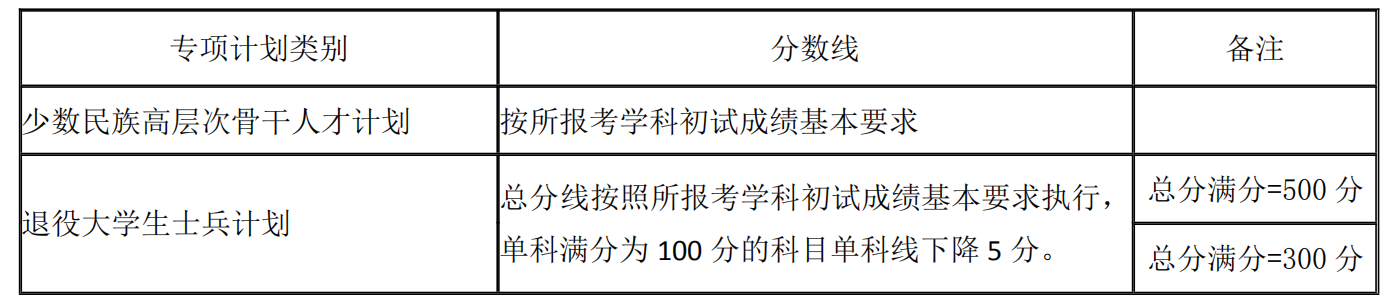 | 专项计划类别 | 分数线 | 备注 |
|---|---|---|
| 少数民族高层次骨干人才计划 | 按所报考学科初试成绩基本要求 | |
| 退役大学生士兵计划 | 总分线按照所报考学科初试成绩基本要求执行，单科满分为 100 分的科目单科线下降 5 分。 | 总分满分=500 分 |
| | | 总分满分=300 分 |